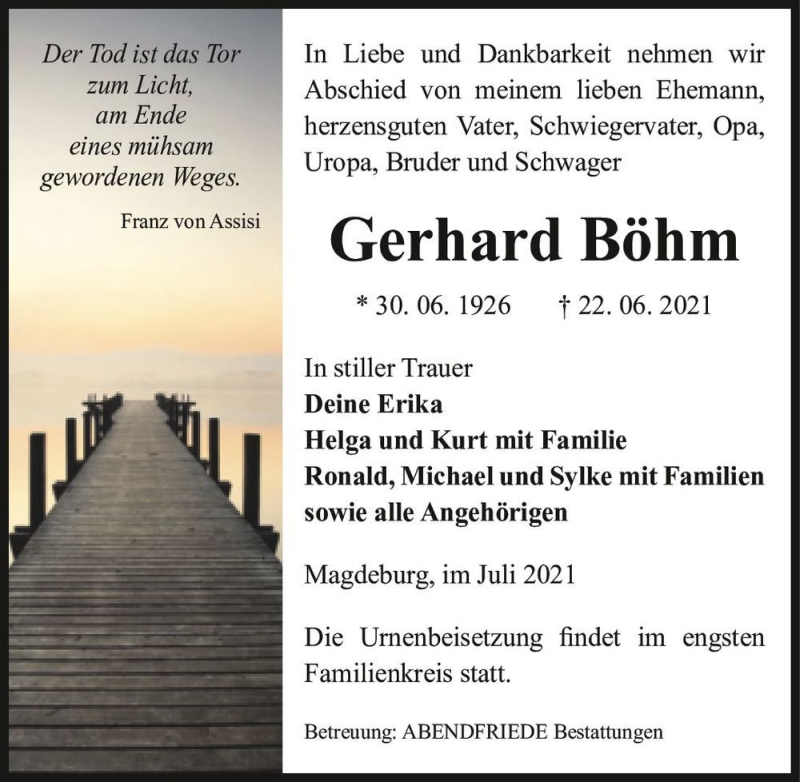 Der Tod ist das Tor
zum Licht,
am Ende
eines mühsam
gewordenen Weges.

Franz von Assisi

In Liebe und Dankbarkeit nehmen wir Abschied von meinem lieben Ehemann, herzensguten Vater, Schwiegervater, Opa, Uropa, Bruder und Schwager

Gerhard Böhm

* 30. 06. 1926 † 22. 06. 2021

In stiller Trauer
Deine Erika
Helga und Kurt mit Familie
Ronald, Michael und Sylke mit Familien
sowie alle Angehörigen

Magdeburg, im Juli 2021

Die Urnenbeisetzung findet im engsten Familienkreis statt.

Betreuung: ABENDFRIEDE Bestattungen